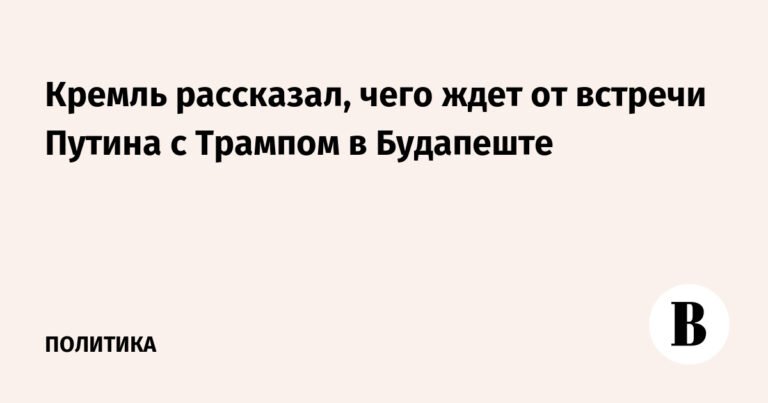 Кремль рассказал, чего ждет от встречи Путина с Трампом в Будапеште

ПОЛИТИКА

В